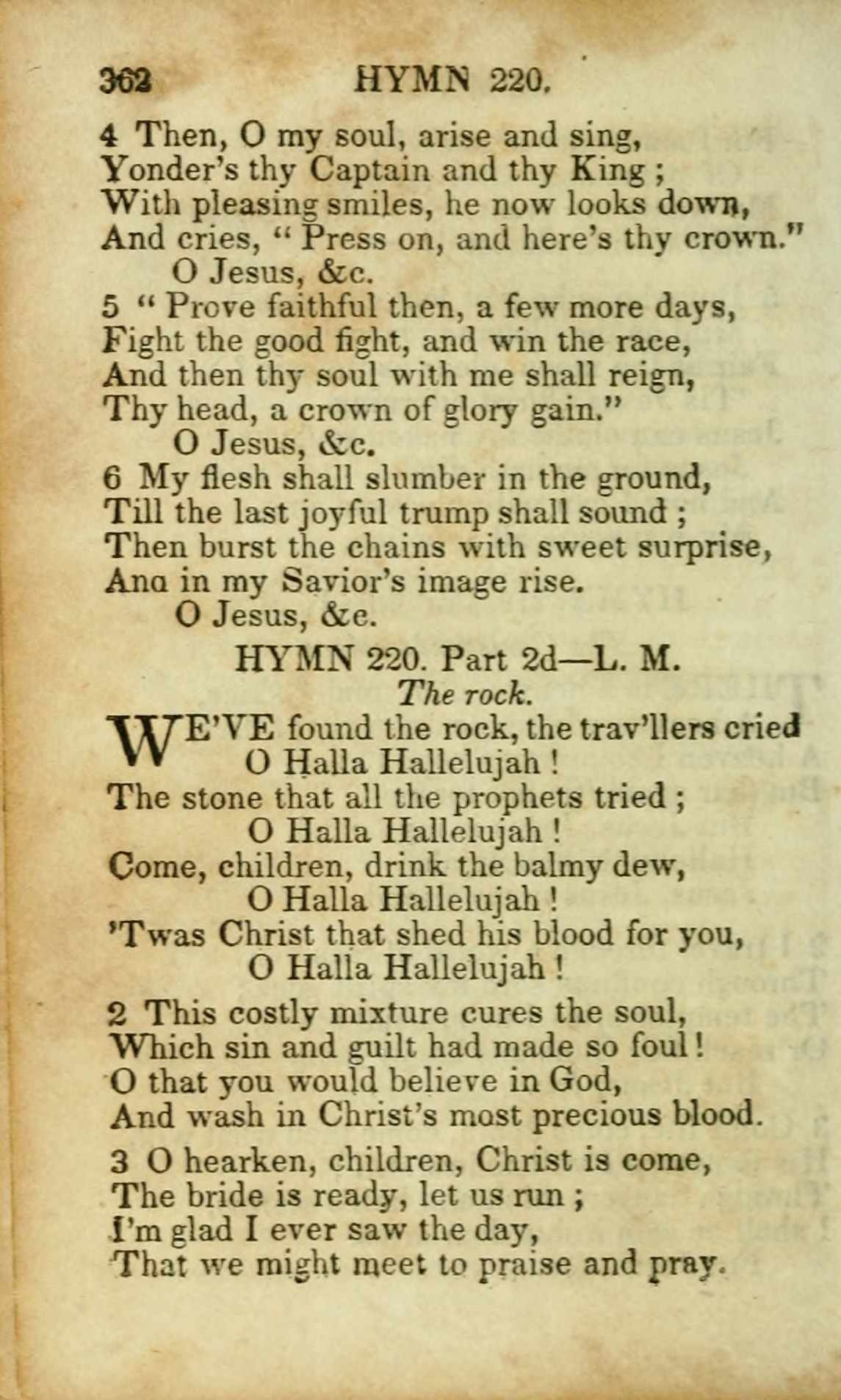 362 HYMN 220.

4 Then, O my soul, arise and sing,
Yonder's thy Captain and thy King ;
With pleasing smiles, he now looks down,
And cries, " Press on, and here's thy crown."
O Jesus, &c.

5 " Prove faithful then, a few more days,
Fight the good fight, and win the race,
And then thy soul with me shall reign,
Thy head, a crown of glory gain."
O Jesus, &c.

6 My flesh shall slumber in the ground,
Till the last joyful trump shall sound ;
Then burst the chains with sweet surprise,
Ana in my Savior's image rise.
O Jesus, &c.

HYMN 220. Part 2d—L. M.
The rock.

WE'VE found the rock, the trav'llers cried
O Halla Hallelujah !
The stone that all the prophets tried ;
O Halla Hallelujah !
Come, children, drink the balmy dew,
O Halla Hallelujah !
'Twas Christ that shed his blood for you,
O Halla Hallelujah !

2 This costly mixture cures the soul,
Which sin and guilt had made so foul !
O that you would believe in God,
And wash in Christ's most precious blood.

3 O hearken, children, Christ is come,
The bride is ready, let us run ;
I'm glad I ever saw the day,
That we might meet to praise and pray.